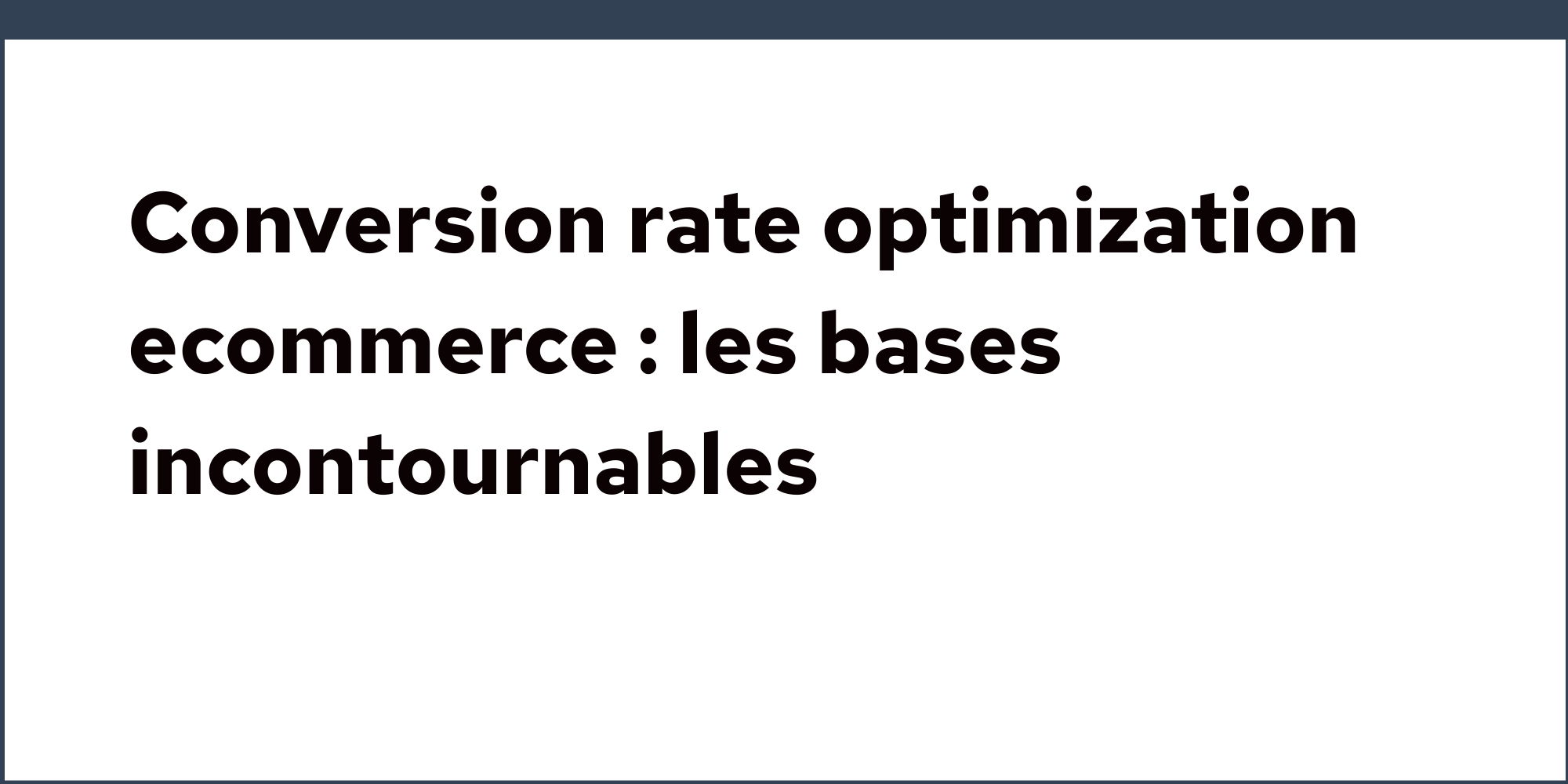 Conversion rate optimization ecommerce : les bases incontournables